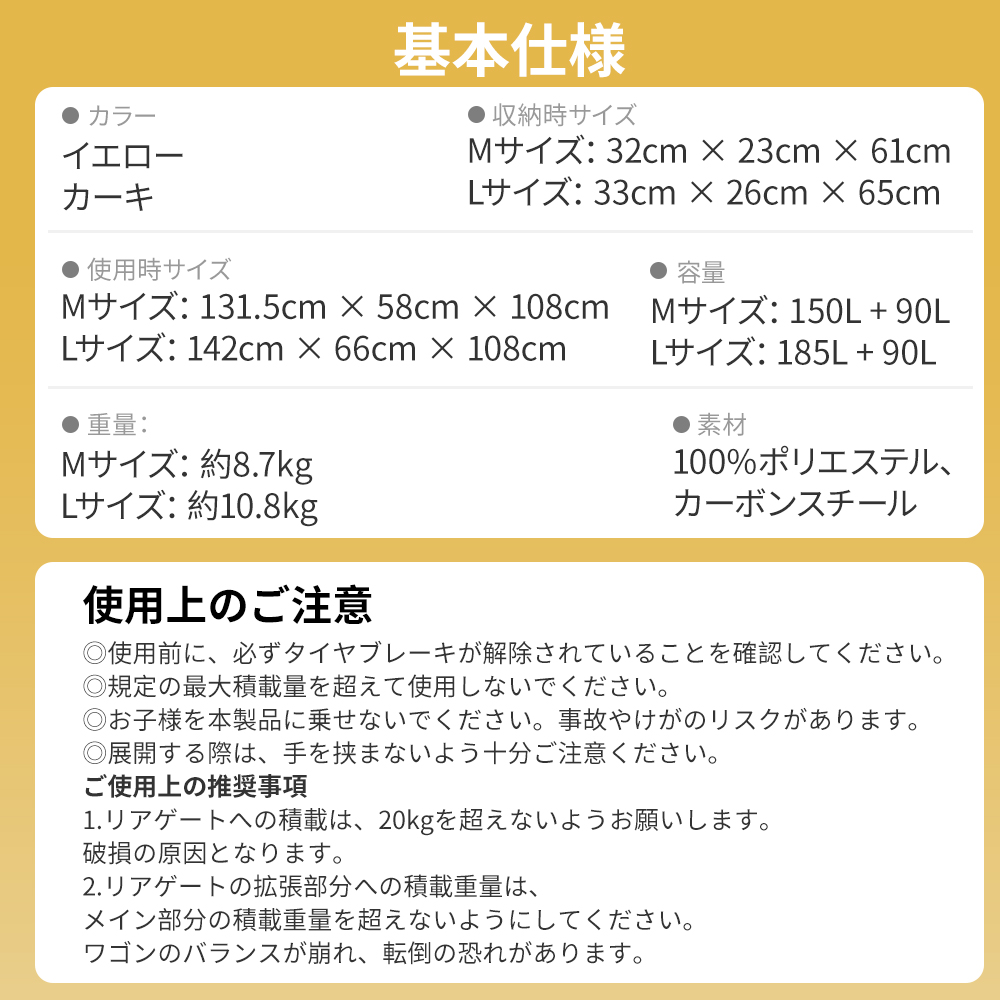 基本仕様

● カラー
イエロー
カーキ

● 収納時サイズ
Mサイズ: 32cm × 23cm × 61cm
Lサイズ: 33cm × 26cm × 65cm

● 使用時サイズ
Mサイズ: 131.5cm × 58cm × 108cm
Lサイズ: 142cm × 66cm × 108cm

● 容量
Mサイズ: 150L + 90L
Lサイズ: 185L + 90L

● 重量:
Mサイズ: 約8.7kg
Lサイズ: 約10.8kg

● 素材
100%ポリエステル、
カーボンスチール

使用上のご注意
◎使用前に、必ずタイヤブレーキが解除されていることを確認してください。
◎規定の最大積載量を超えて使用しないでください。
◎お子様を本製品に乗せないでください。事故やけがのリスクがあります。
◎展開する際は、手を挟まないよう十分ご注意ください。
ご使用上の推奨事項
1.リアゲートへの積載は、20kgを超えないようお願いします。
破損の原因となります。
2.リアゲートの拡張部分への積載重量は、
メイン部分の積載重量を超えないようにしてください。
ワゴンのバランスが崩れ、転倒の恐れがあります。